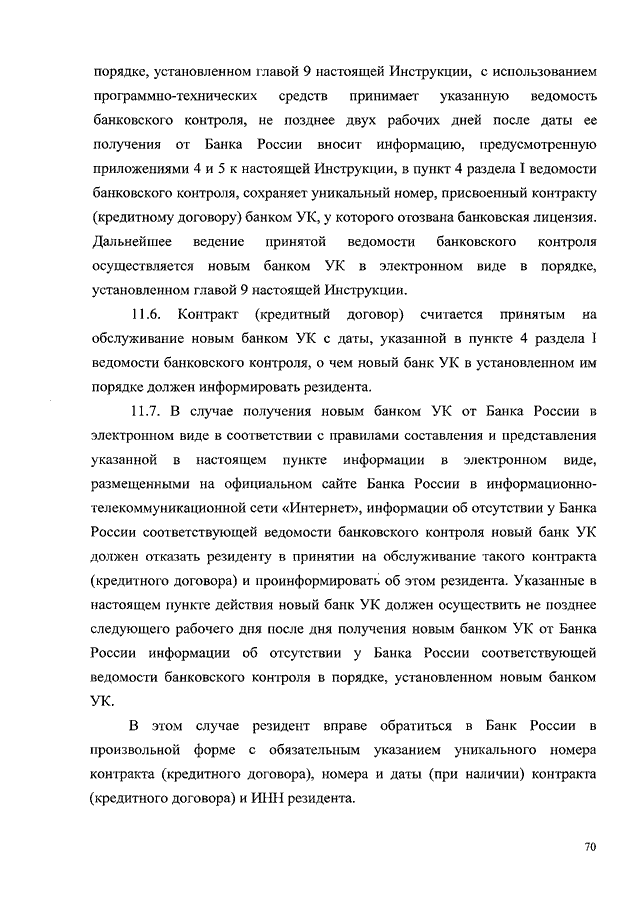 порядке, установленном главой 9 настоящей Инструкции, с использованием программно-технических средств принимает указанную ведомость банковского контроля, не позднее двух рабочих дней после даты ее получения от Банка России вносит информацию, предусмотренную приложениями 4 и 5 к настоящей Инструкции, в пункт 4 раздела I ведомости банковского контроля, сохраняет уникальный номер, присвоенный контракту (кредитному договору) банком УК, у которого отозвана банковская лицензия. Дальнейшее ведение принятой ведомости банковского контроля осуществляется новым банком УК в электронном виде в порядке, установленном главой 9 настоящей Инструкции.

11.6. Контракт (кредитный договор) считается принятым на обслуживание новым банком УК с даты, указанной в пункте 4 раздела I ведомости банковского контроля, о чем новый банк УК в установленном им порядке должен информировать резидента.

11.7. В случае получения новым банком УК от Банка России в электронном виде в соответствии с правилами составления и представления указанной в настоящем пункте информации в электронном виде, размещенными на официальном сайте Банка России в информационно-телекоммуникационной сети «Интернет», информации об отсутствии у Банка России соответствующей ведомости банковского контроля новый банк УК должен отказать резиденту в принятии на обслуживание такого контракта (кредитного договора) и проинформировать об этом резидента. Указанные в настоящем пункте действия новый банк УК должен осуществить не позднее следующего рабочего дня после дня получения новым банком УК от Банка России информации об отсутствии у Банка России соответствующей ведомости банковского контроля в порядке, установленном новым банком УК.

В этом случае резидент вправе обратиться в Банк России в произвольной форме с обязательным указанием уникального номера контракта (кредитного договора), номера и даты (при наличии) контракта (кредитного договора) и ИНН резидента.

70